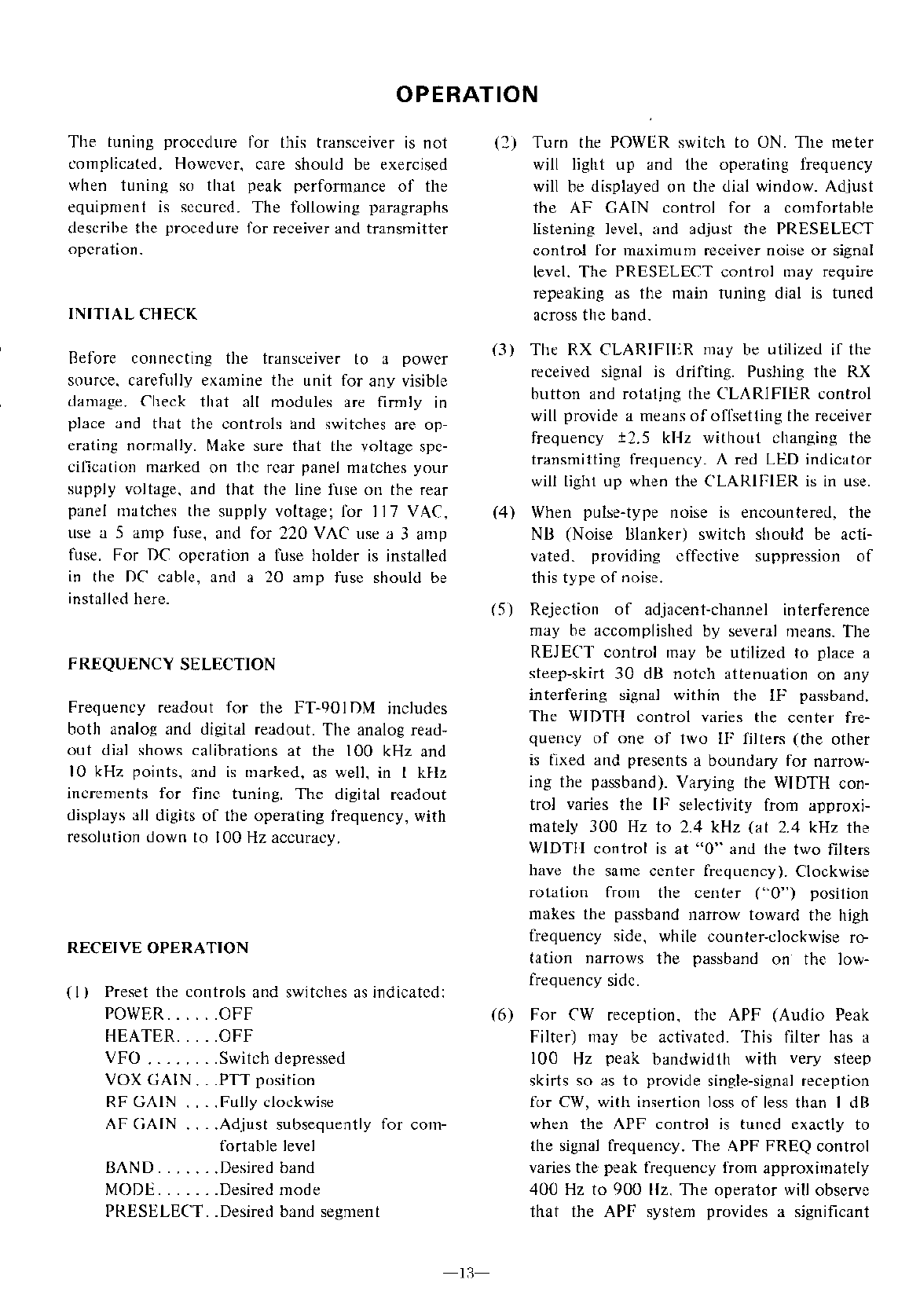 OPERATION

The tuning procedure for this transceiver is not complicated. However, care should be exercised when tuning so that peak performance of the equipment is secured. The following paragraphs describe the procedure for receiver and transmitter operation.

INITIAL CHECK

Before connecting the transceiver to a power source, carefully examine the unit for any visible damage. Check that all modules are firmly in place and that the controls and switches are operating normally. Make sure that the voltage specification marked on the rear panel matches your supply voltage, and that the line fuse on the rear panel matches the supply voltage; for 117 VAC, use a 5 amp fuse, and for 220 VAC use a 3 amp fuse. For DC operation a fuse holder is installed in the DC cable, and a 20 amp fuse should be installed here.

FREQUENCY SELECTION

Frequency readout for the FT-901DM includes both analog and digital readout. The analog readout dial shows calibrations at the 100 kHz and 10 kHz points, and is marked, as well, in 1 kHz increments for fine tuning. The digital readout displays all digits of the operating frequency, with resolution down to 100 Hz accuracy.

RECEIVE OPERATION

(1) Preset the controls and switches as indicated:
POWER......OFF
HEATER.....OFF
VFO ........Switch depressed
VOX GAIN...PTT position
RF GAIN ....Fully clockwise
AF GAIN ....Adjust subsequently for comfortable level
BAND.......Desired band
MODE.......Desired mode
PRESELECT..Desired band segment

(2) Turn the POWER switch to ON. The meter will light up and the operating frequency will be displayed on the dial window. Adjust the AF GAIN control for a comfortable listening level, and adjust the PRESELECT control for maximum receiver noise or signal level. The PRESELECT control may require repeaking as the main tuning dial is tuned across the band.

(3) The RX CLARIFIER may be utilized if the received signal is drifting. Pushing the RX button and rotating the CLARIFIER control will provide a means of offsetting the receiver frequency ±2.5 kHz without changing the transmitting frequency. A red LED indicator will light up when the CLARIFIER is in use.

(4) When pulse-type noise is encountered, the NB (Noise Blanker) switch should be activated, providing effective suppression of this type of noise.

(5) Rejection of adjacent-channel interference may be accomplished by several means. The REJECT control may be utilized to place a steep-skirt 30 dB notch attenuation on any interfering signal within the IF passband. The WIDTH control varies the center frequency of one of two IF filters (the other is fixed and presents a boundary for narrowing the passband). Varying the WIDTH control varies the IF selectivity from approximately 300 Hz to 2.4 kHz (at 2.4 kHz the WIDTH control is at "0" and the two filters have the same center frequency). Clockwise rotation from the center ("0") position makes the passband narrow toward the high frequency side, while counter-clockwise rotation narrows the passband on the low-frequency side.

(6) For CW reception, the APF (Audio Peak Filter) may be activated. This filter has a 100 Hz peak bandwidth with very steep skirts so as to provide single-signal reception for CW, with insertion loss of less than 1 dB when the APF control is tuned exactly to the signal frequency. The APF FREQ control varies the peak frequency from approximately 400 Hz to 900 Hz. The operator will observe that the APF system provides a significant

—13—